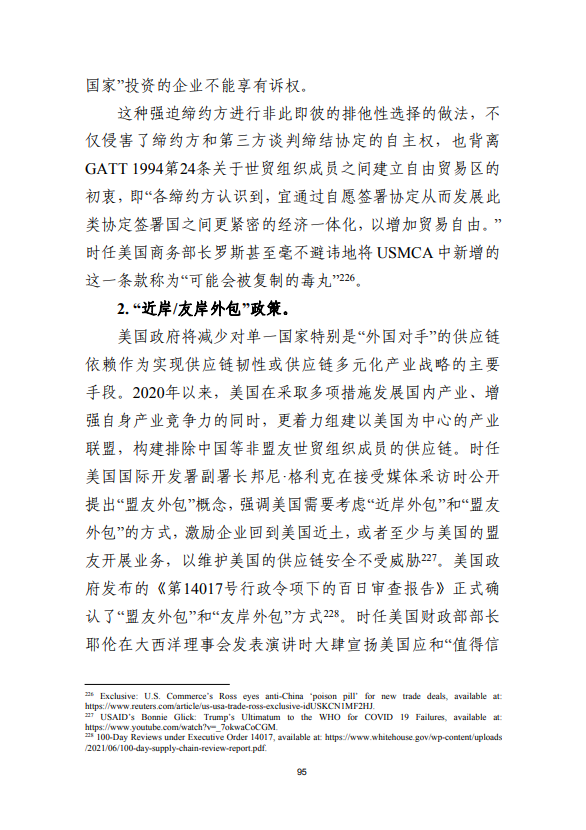 国家”投资的企业不能享有诉权。

这种强迫缔约方进行非此即彼的排他性选择的做法，不仅侵害了缔约方和第三方谈判缔结协定的自主权，也背离GATT 1994第24条关于世贸组织成员之间建立自由贸易区的初衷，即“各缔约方认识到，宜通过自愿签署协定从而发展此类协定签署国之间更紧密的经济一体化，以增加贸易自由。”时任美国商务部长罗斯甚至毫不避讳地将USMCA中新增的这一条款称为“可能会被复制的毒丸”$^{226}$。

2. “近岸/友岸外包”政策。

美国政府将减少对单一国家特别是“外国对手”的供应链依赖作为实现供应链韧性或供应链多元化产业战略的主要手段。2020年以来，美国在采取多项措施发展国内产业、增强自身产业竞争力的同时，更着力组建以美国为中心的产业联盟，构建排除中国等非盟友世贸组织成员的供应链。时任美国国际开发署副署长邦尼·格利克在接受媒体采访时公开提出“盟友外包”概念，强调美国需要考虑“近岸外包”和“盟友外包”的方式，激励企业回到美国近土，或者至少与美国的盟友开展业务，以维护美国的供应链安全不受威胁$^{227}$。美国政府发布的《第14017号行政令项下的百日审查报告》正式确认了“盟友外包”和“友岸外包”方式$^{228}$。时任美国财政部部长耶伦在大西洋理事会发表演讲时大肆宣扬美国应和“值得信

$^{226}$ Exclusive: U.S. Commerce's Ross eyes anti-China 'poison pill' for new trade deals, available at: https://www.reuters.com/article/us-usa-trade-ross-exclusive-idUSKCN1MF2HJ.
$^{227}$ USAID's Bonnie Glick: Trump's Ultimatum to the WHO for COVID 19 Failures, available at: https://www.youtube.com/watch?v=_7okwaCoCGM.
$^{228}$ 100-Day Reviews under Executive Order 14017, available at: https://www.whitehouse.gov/wp-content/uploads/2021/06/100-day-supply-chain-review-report.pdf.

95